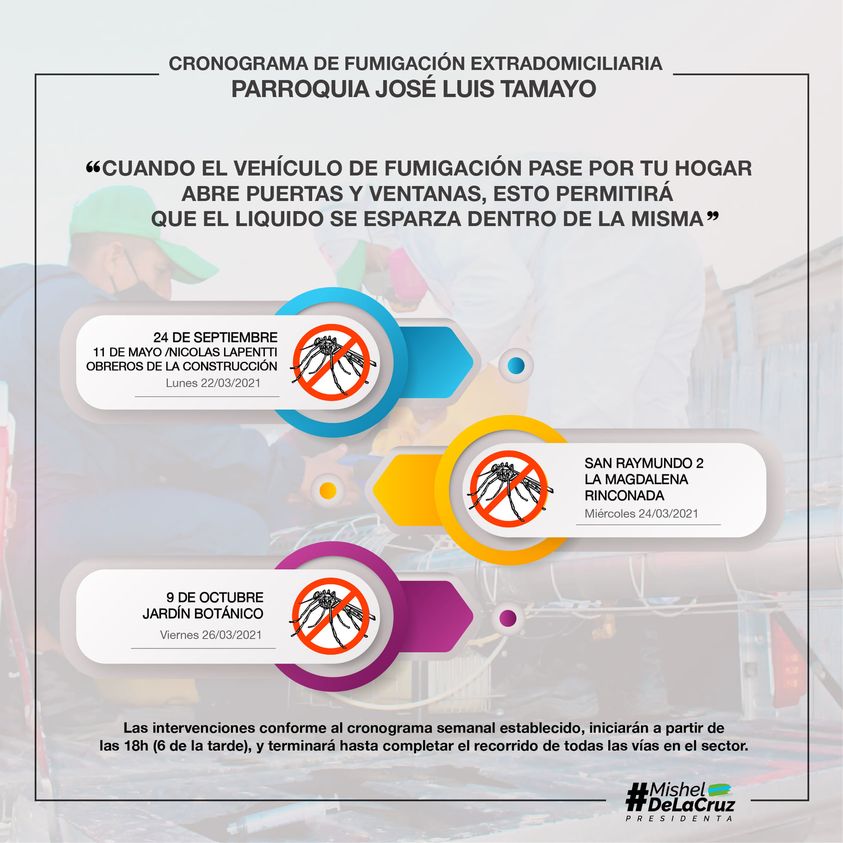 CRONOGRAMA DE FUMIGACIÓN EXTRADOMICILIARIA
PARROQUIA JOSÉ LUIS TAMAYO

"CUANDO EL VEHÍCULO DE FUMIGACIÓN PASE POR TU HOGAR ABRE PUERTAS Y VENTANAS, ESTO PERMITIRÁ QUE EL LIQUIDO SE ESPARZA DENTRO DE LA MISMA"

24 DE SEPTIEMBRE
11 DE MAYO /NICOLAS LAPENTTI
OBREROS DE LA CONSTRUCCIÓN
Lunes 22/03/2021

SAN RAYMUNDO 2
LA MAGDALENA
RINCONADA
Miércoles 24/03/2021

9 DE OCTUBRE
JARDÍN BOTÁNICO
Viernes 26/03/2021

Las intervenciones conforme al cronograma semanal establecido, iniciarán a partir de las 18h (6 de la tarde), y terminará hasta completar el recorrido de todas las vías en el sector.

#Mishel DeLaCruz
PRESIDENTA